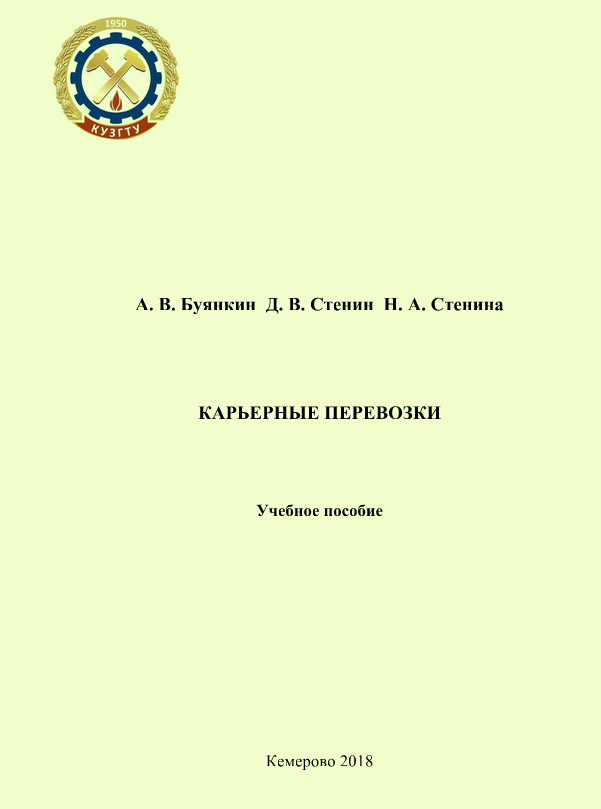 1950

КУЗГТУ

А. В. Буянкин Д. В. Стенин Н. А. Стенина

КАРЬЕРНЫЕ ПЕРЕВОЗКИ

Учебное пособие

Кемерово 2018